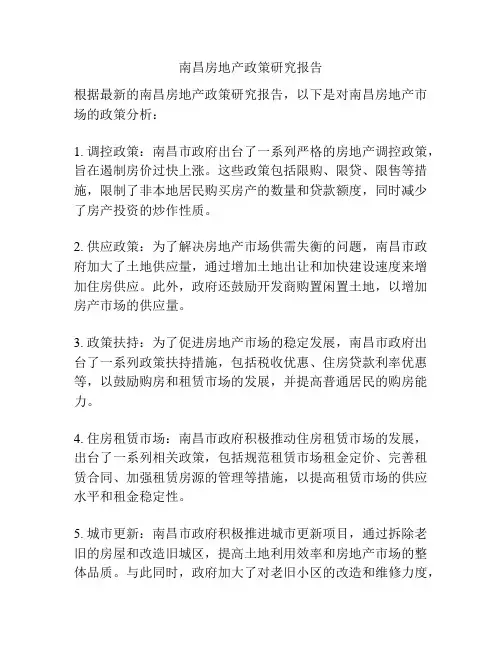 南昌房地产政策研究报告

根据最新的南昌房地产政策研究报告，以下是对南昌房地产市场的政策分析：

1. 调控政策：南昌市政府出台了一系列严格的房地产调控政策，旨在遏制房价过快上涨。这些政策包括限购、限贷、限售等措施，限制了非本地居民购买房产的数量和贷款额度，同时减少了房产投资的炒作性质。

2. 供应政策：为了解决房地产市场供需失衡的问题，南昌市政府加大了土地供应量，通过增加土地出让和加快建设速度来增加住房供应。此外，政府还鼓励开发商购置闲置土地，以增加房产市场的供应量。

3. 政策扶持：为了促进房地产市场的稳定发展，南昌市政府出台了一系列政策扶持措施，包括税收优惠、住房贷款利率优惠等，以鼓励购房和租赁市场的发展，并提高普通居民的购房能力。

4. 住房租赁市场：南昌市政府积极推动住房租赁市场的发展，出台了一系列相关政策，包括规范租赁市场租金定价、完善租赁合同、加强租赁房源的管理等措施，以提高租赁市场的供应水平和租金稳定性。

5. 城市更新：南昌市政府积极推进城市更新项目，通过拆除老旧的房屋和改造旧城区，提高土地利用效率和房地产市场的整体品质。与此同时，政府加大了对老旧小区的改造和维修力度，